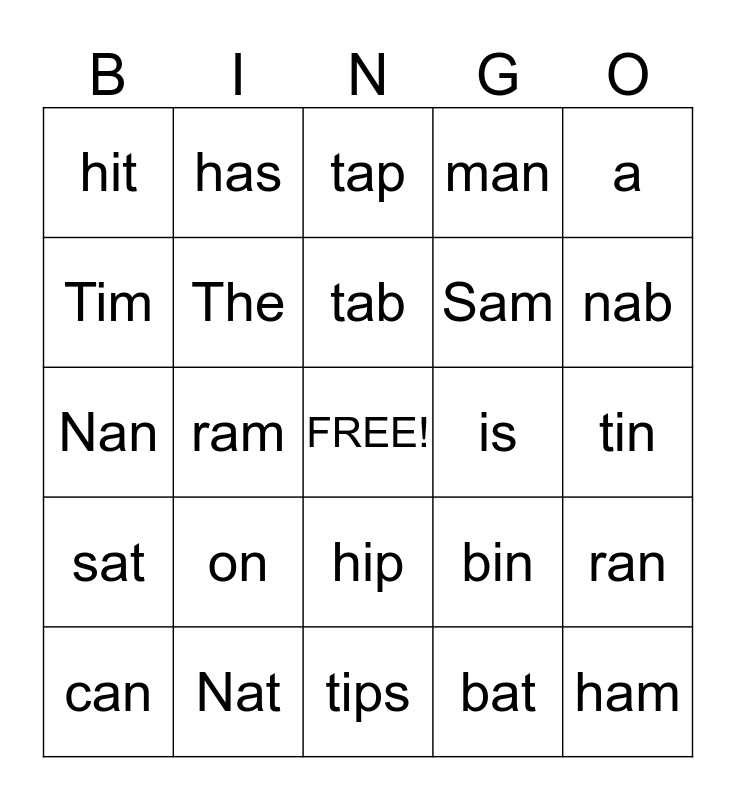 | B | I | N | G | O |
|---|---|---|---|---|
| hit | has | tap | man | a |
| Tim | The | tab | Sam | nab |
| Nan | ram | FREE! | is | tin |
| sat | on | hip | bin | ran |
| can | Nat | tips | bat | ham |